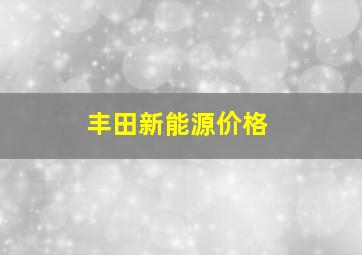 丰田新能源价格